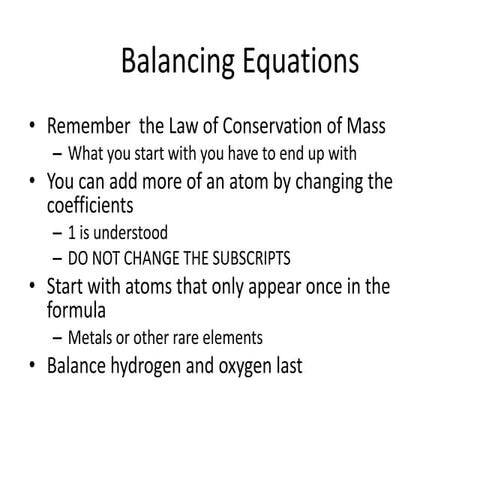 Balancing Equations

• Remember the Law of Conservation of Mass
– What you start with you have to end up with
• You can add more of an atom by changing the coefficients
– 1 is understood
– DO NOT CHANGE THE SUBSCRIPTS
• Start with atoms that only appear once in the formula
– Metals or other rare elements
• Balance hydrogen and oxygen last